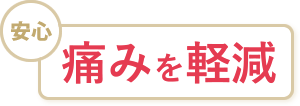 安心

痛みを軽減